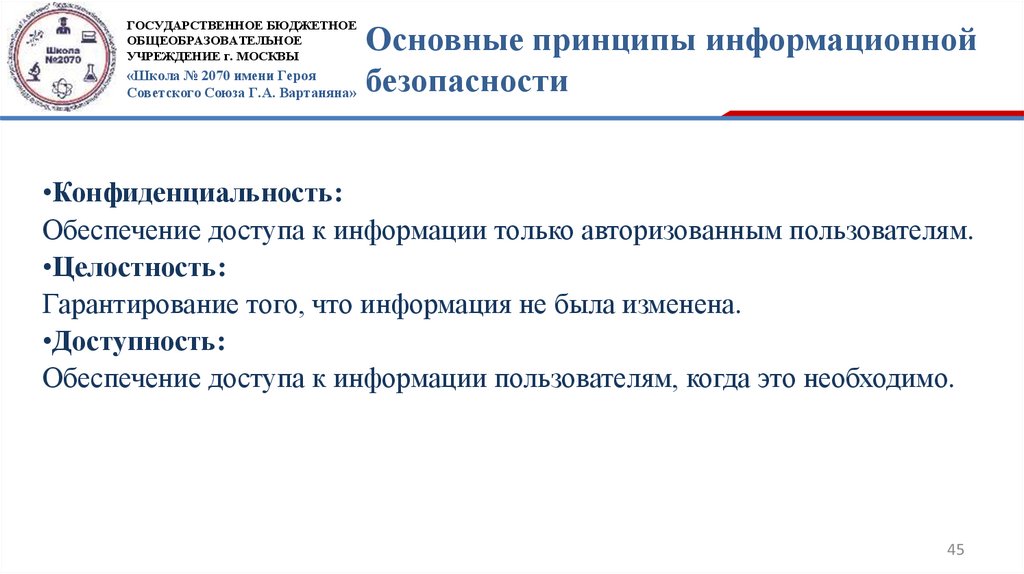 Школа №2070

ГОСУДАРСТВЕННОЕ БЮДЖЕТНОЕ ОБЩЕОБРАЗОВАТЕЛЬНОЕ УЧРЕЖДЕНИЕ г. МОСКВЫ
«Школа № 2070 имени Героя Советского Союза Г.А. Вартаняна»

Основные принципы информационной безопасности

•Конфиденциальность:
Обеспечение доступа к информации только авторизованным пользователям.
•Целостность:
Гарантирование того, что информация не была изменена.
•Доступность:
Обеспечение доступа к информации пользователям, когда это необходимо.

45